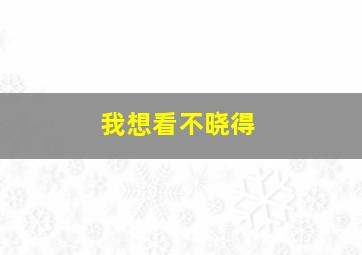 我想看不晓得